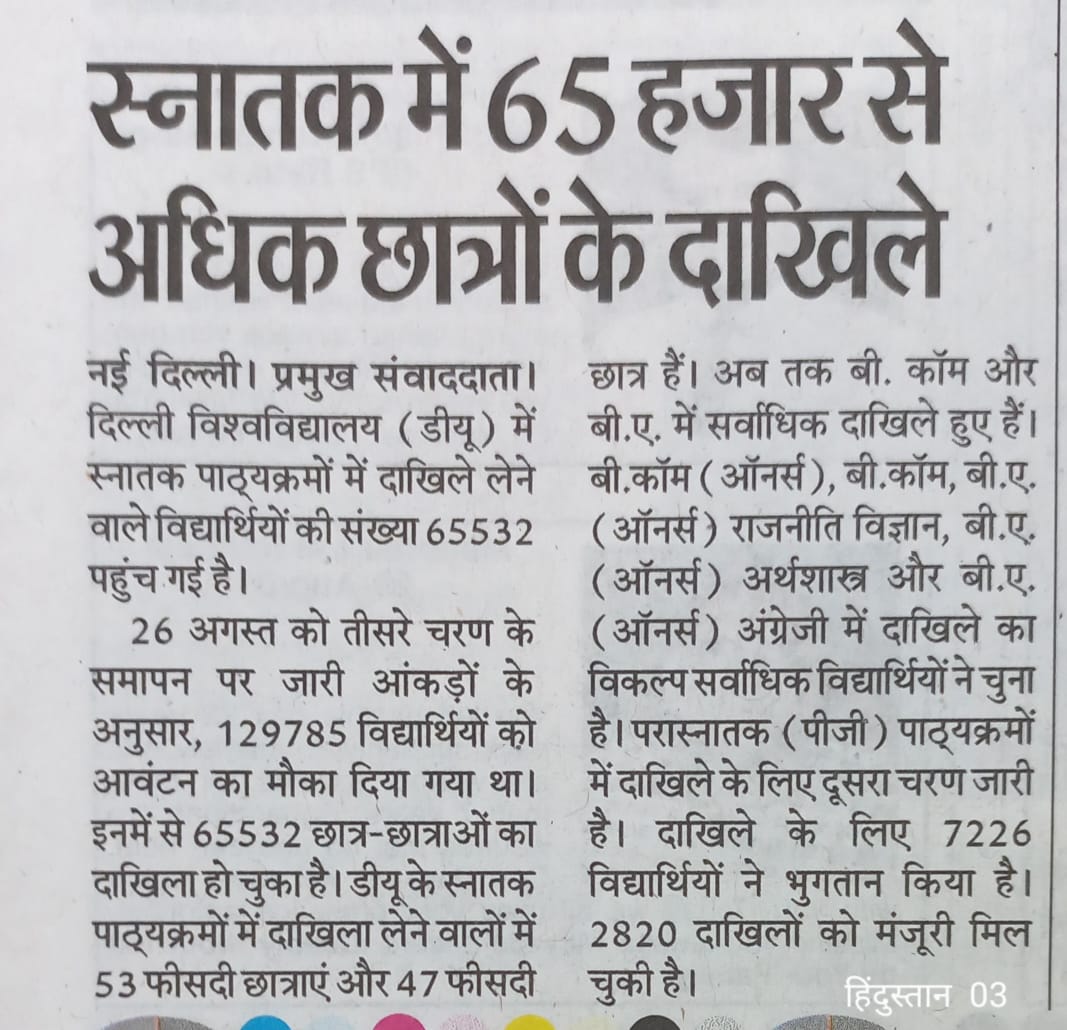 स्नातक में 65 हजार से अधिक छात्रों के दाखिले

नई दिल्ली। प्रमुख संवाददाता। दिल्ली विश्वविद्यालय (डीयू) में स्नातक पाठ्यक्रमों में दाखिले लेने वाले विद्यार्थियों की संख्या 65532 पहुंच गई है।

26 अगस्त को तीसरे चरण के समापन पर जारी आंकड़ों के अनुसार, 129785 विद्यार्थियों को आवंटन का मौका दिया गया था। इनमें से 65532 छात्र-छात्राओं का दाखिला हो चुका है। डीयू के स्नातक पाठ्यक्रमों में दाखिला लेने वालों में 53 फीसदी छात्राएं और 47 फीसदी छात्र हैं। अब तक बी. कॉम और बी.ए. में सर्वाधिक दाखिले हुए हैं। बी.कॉम (ऑनर्स), बी.कॉम, बी.ए. (ऑनर्स) राजनीति विज्ञान, बी.ए. (ऑनर्स) अर्थशास्त्र और बी.ए. (ऑनर्स) अंग्रेजी में दाखिले का विकल्प सर्वाधिक विद्यार्थियों ने चुना है। परास्नातक (पीजी) पाठ्यक्रमों में दाखिले के लिए दूसरा चरण जारी है। दाखिले के लिए 7226 विद्यार्थियों ने भुगतान किया है। 2820 दाखिलों को मंजूरी मिल चुकी है।

हिंदुस्तान 03